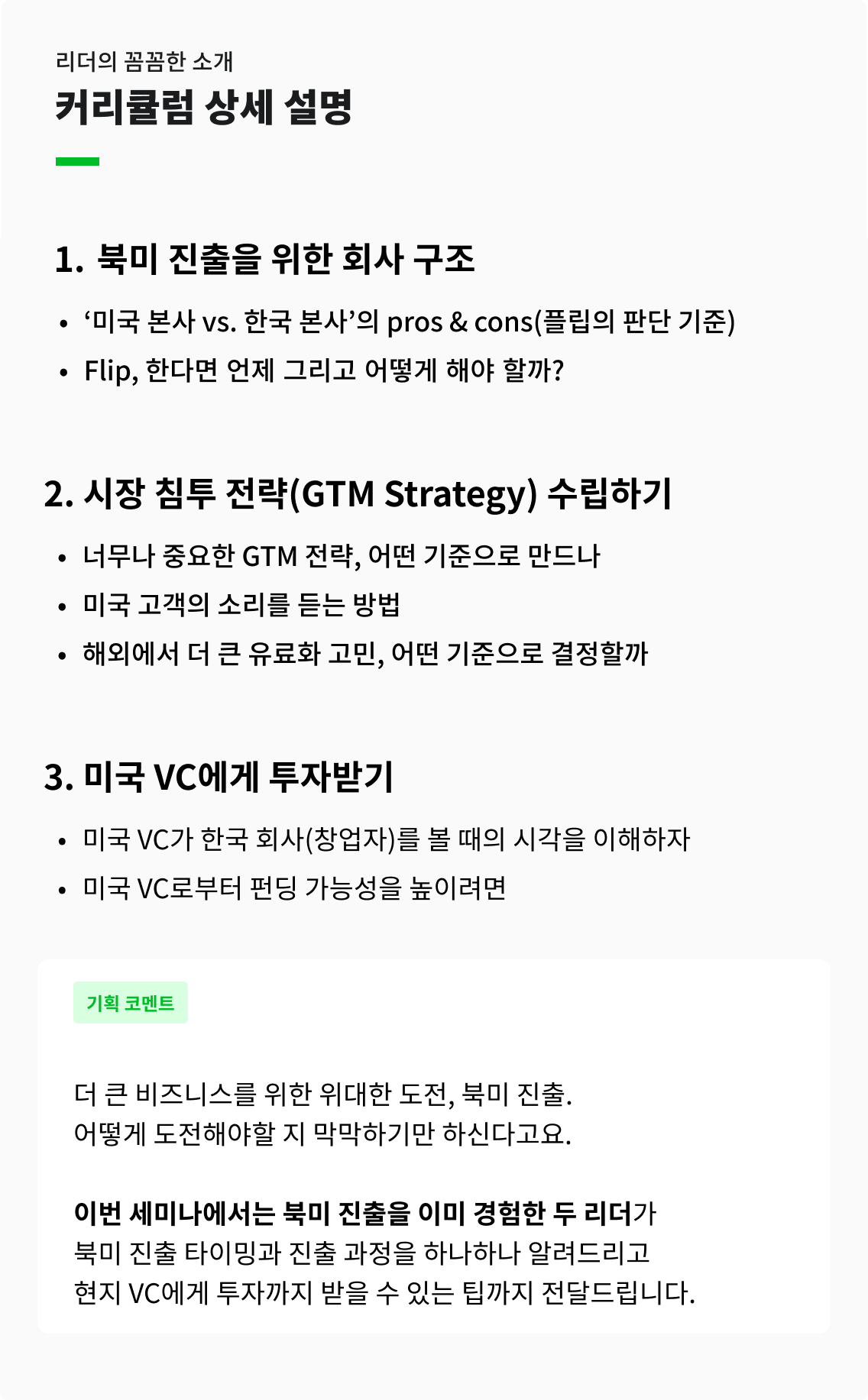 리더의 꼼꼼한 소개
커리큘럼 상세 설명

1. 북미 진출을 위한 회사 구조

• '미국 본사 vs. 한국 본사'의 pros & cons(플립의 판단 기준)
• Flip, 한다면 언제 그리고 어떻게 해야 할까?

2. 시장 침투 전략(GTM Strategy) 수립하기

• 너무나 중요한 GTM 전략, 어떤 기준으로 만드나
• 미국 고객의 소리를 듣는 방법
• 해외에서 더 큰 유료화 고민, 어떤 기준으로 결정할까

3. 미국 VC에게 투자받기

• 미국 VC가 한국 회사(창업자)를 볼 때의 시각을 이해하자
• 미국 VC로부터 펀딩 가능성을 높이려면

기획 코멘트

더 큰 비즈니스를 위한 위대한 도전, 북미 진출.
어떻게 도전해야할 지 막막하기만 하신다고요.

이번 세미나에서는 북미 진출을 이미 경험한 두 리더가
북미 진출 타이밍과 진출 과정을 하나하나 알려드리고
현지 VC에게 투자까지 받을 수 있는 팁까지 전달드립니다.